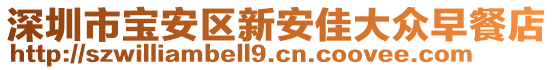 深圳市宝安区新安佳大众早餐店
http://szwilliambell9.cn.coovee.com